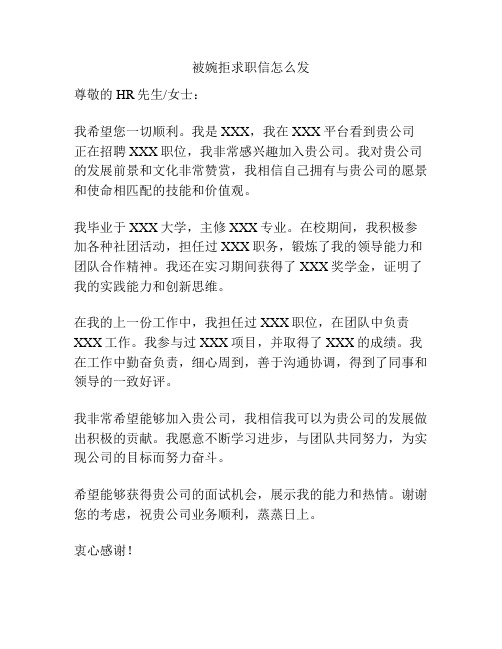 被婉拒求职信怎么发

尊敬的 HR 先生/女士：

我希望您一切顺利。我是 XXX，我在 XXX 平台看到贵公司正在招聘 XXX 职位，我非常感兴趣加入贵公司。我对贵公司的发展前景和文化非常赞赏，我相信自己拥有与贵公司的愿景和使命相匹配的技能和价值观。

我毕业于 XXX 大学，主修 XXX 专业。在校期间，我积极参加各种社团活动，担任过 XXX 职务，锻炼了我的领导能力和团队合作精神。我还在实习期间获得了 XXX 奖学金，证明了我的实践能力和创新思维。

在我的上一份工作中，我担任过 XXX 职位，在团队中负责 XXX 工作。我参与过 XXX 项目，并取得了 XXX 的成绩。我在工作中勤奋负责，细心周到，善于沟通协调，得到了同事和领导的一致好评。

我非常希望能够加入贵公司，我相信我可以为贵公司的发展做出积极的贡献。我愿意不断学习进步，与团队共同努力，为实现公司的目标而努力奋斗。

希望能够获得贵公司的面试机会，展示我的能力和热情。谢谢您的考虑，祝贵公司业务顺利，蒸蒸日上。

衷心感谢！